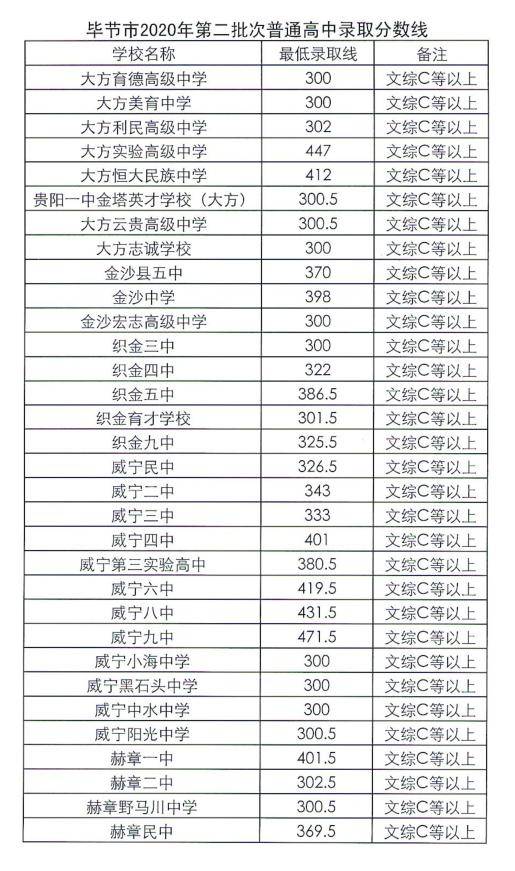 毕节市2020年第二批次普通高中录取分数线

| 学校名称 | 最低录取线 | 备注 |
|---|---|---|
| 大方育德高级中学 | 300 | 文综C等以上 |
| 大方美育中学 | 300 | 文综C等以上 |
| 大方利民高级中学 | 302 | 文综C等以上 |
| 大方实验高级中学 | 447 | 文综C等以上 |
| 大方恒大民族中学 | 412 | 文综C等以上 |
| 贵阳一中金塔英才学校（大方） | 300.5 | 文综C等以上 |
| 大方云贵高级中学 | 300.5 | 文综C等以上 |
| 大方志诚学校 | 300 | 文综C等以上 |
| 金沙县五中 | 370 | 文综C等以上 |
| 金沙中学 | 398 | 文综C等以上 |
| 金沙宏志高级中学 | 300 | 文综C等以上 |
| 织金三中 | 300 | 文综C等以上 |
| 织金四中 | 322 | 文综C等以上 |
| 织金五中 | 386.5 | 文综C等以上 |
| 织金育才学校 | 301.5 | 文综C等以上 |
| 织金九中 | 325.5 | 文综C等以上 |
| 威宁民中 | 326.5 | 文综C等以上 |
| 威宁二中 | 343 | 文综C等以上 |
| 威宁三中 | 333 | 文综C等以上 |
| 威宁四中 | 401 | 文综C等以上 |
| 威宁第三实验高中 | 380.5 | 文综C等以上 |
| 威宁六中 | 419.5 | 文综C等以上 |
| 威宁八中 | 431.5 | 文综C等以上 |
| 威宁九中 | 471.5 | 文综C等以上 |
| 威宁小海中学 | 300 | 文综C等以上 |
| 威宁黑石头中学 | 300 | 文综C等以上 |
| 威宁中水中学 | 300 | 文综C等以上 |
| 威宁阳光中学 | 300.5 | 文综C等以上 |
| 赫章一中 | 401.5 | 文综C等以上 |
| 赫章二中 | 302.5 | 文综C等以上 |
| 赫章野马川中学 | 300.5 | 文综C等以上 |
| 赫章民中 | 369.5 | 文综C等以上 |